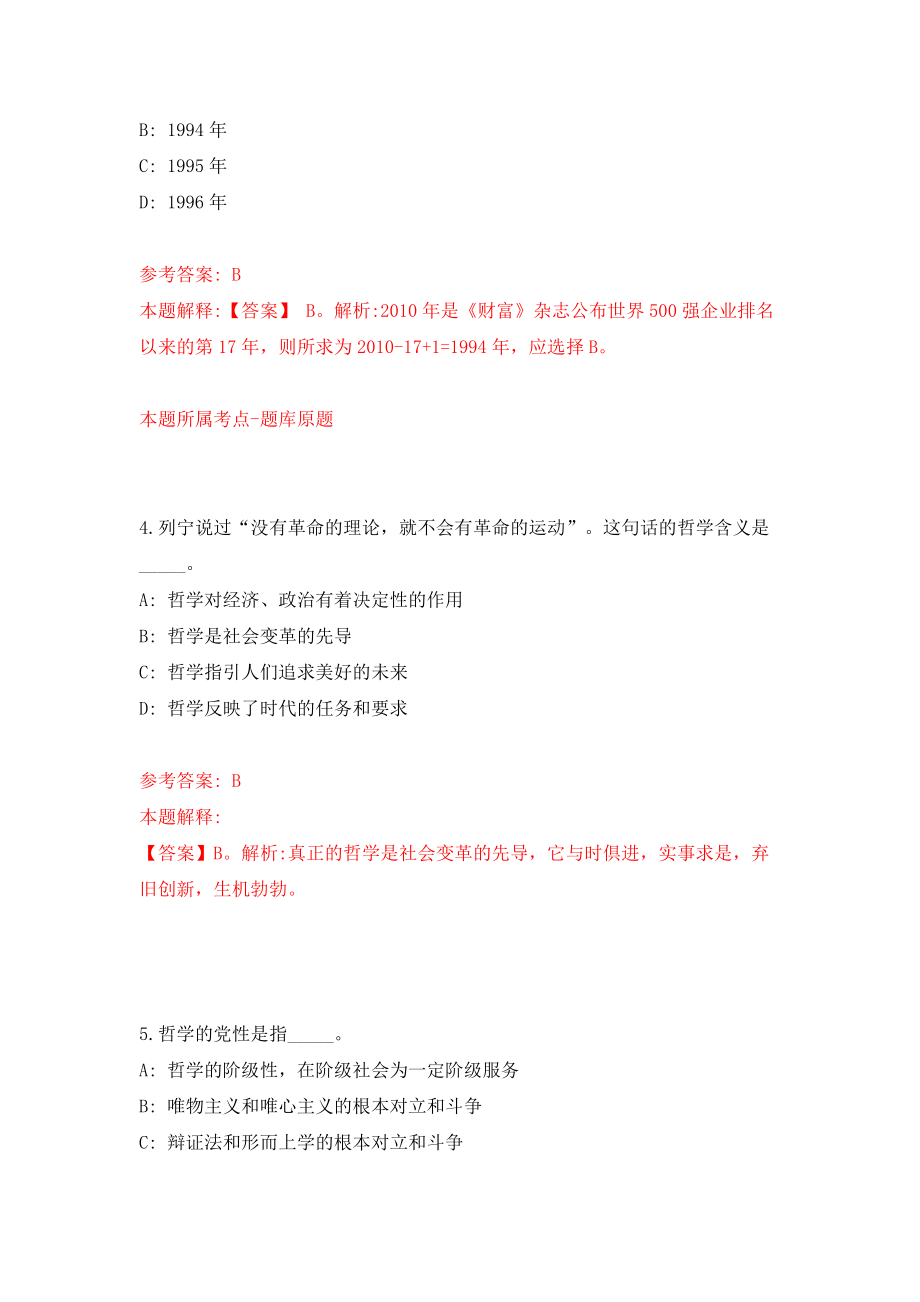 B: 1994 年

C: 1995 年

D: 1996 年

参考答案: B

本题解释:【答案】 B。解析:2010 年是《财富》杂志公布世界 500 强企业排名以来的第 17 年，则所求为 2010-17+1=1994 年，应选择 B。

本题所属考点-题库原题

4. 列宁说过“没有革命的理论，就不会有革命的运动”。这句话的哲学含义是_____。

A: 哲学对经济、政治有着决定性的作用

B: 哲学是社会变革的先导

C: 哲学指引人们追求美好的未来

D: 哲学反映了时代的任务和要求

参考答案: B

本题解释:

【答案】B。解析:真正的哲学是社会变革的先导，它与时俱进，实事求是，弃旧创新，生机勃勃。

5. 哲学的党性是指_____。

A: 哲学的阶级性，在阶级社会为一定阶级服务

B: 唯物主义和唯心主义的根本对立和斗争

C: 辩证法和形而上学的根本对立和斗争